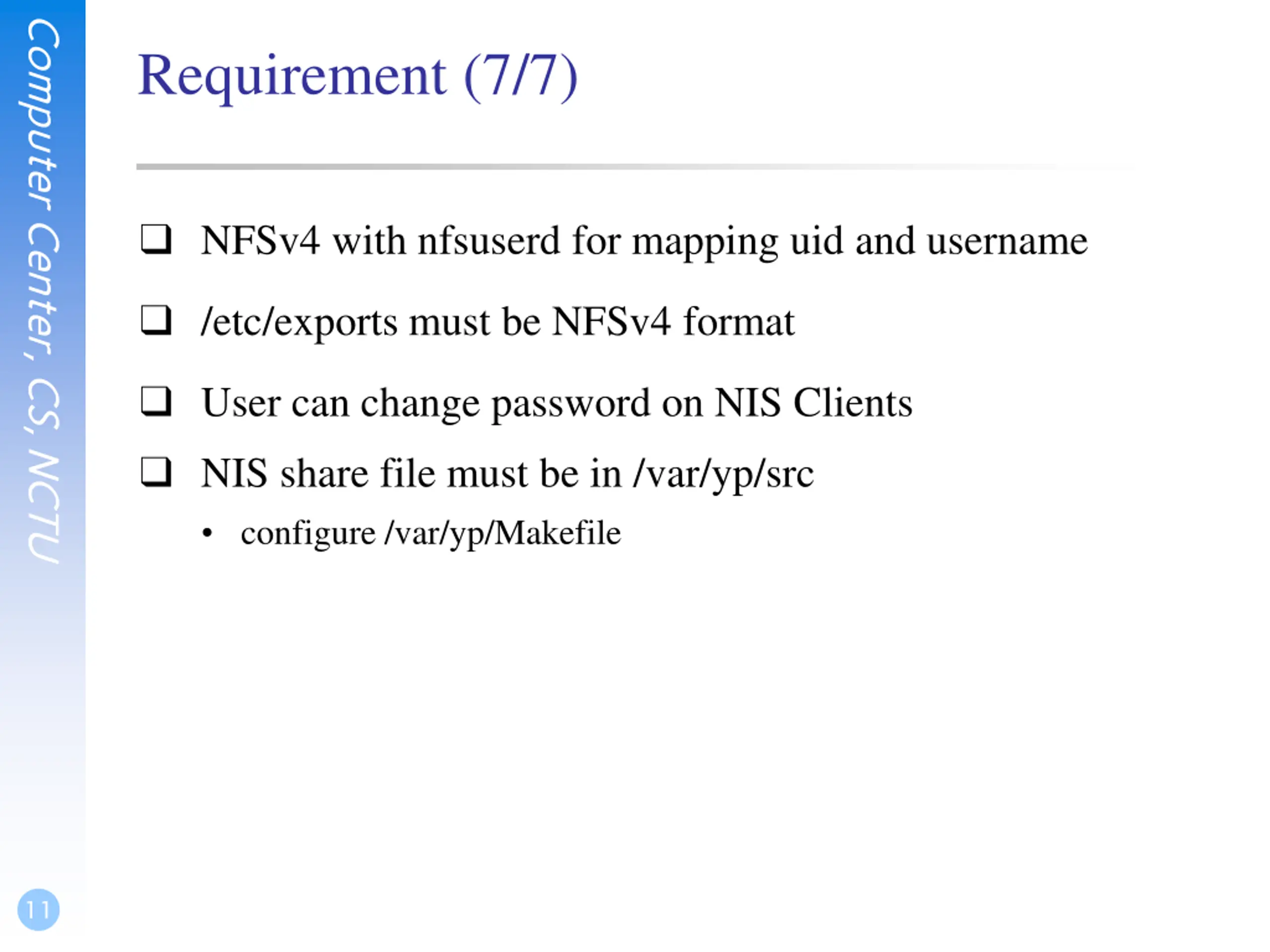 Computer Center, CS, NCTU

Requirement (7/7)

❑ NFSv4 with nfsuserd for mapping uid and username

❑ /etc/exports must be NFSv4 format

❑ User can change password on NIS Clients

❑ NIS share file must be in /var/yp/src

• configure /var/yp/Makefile

11